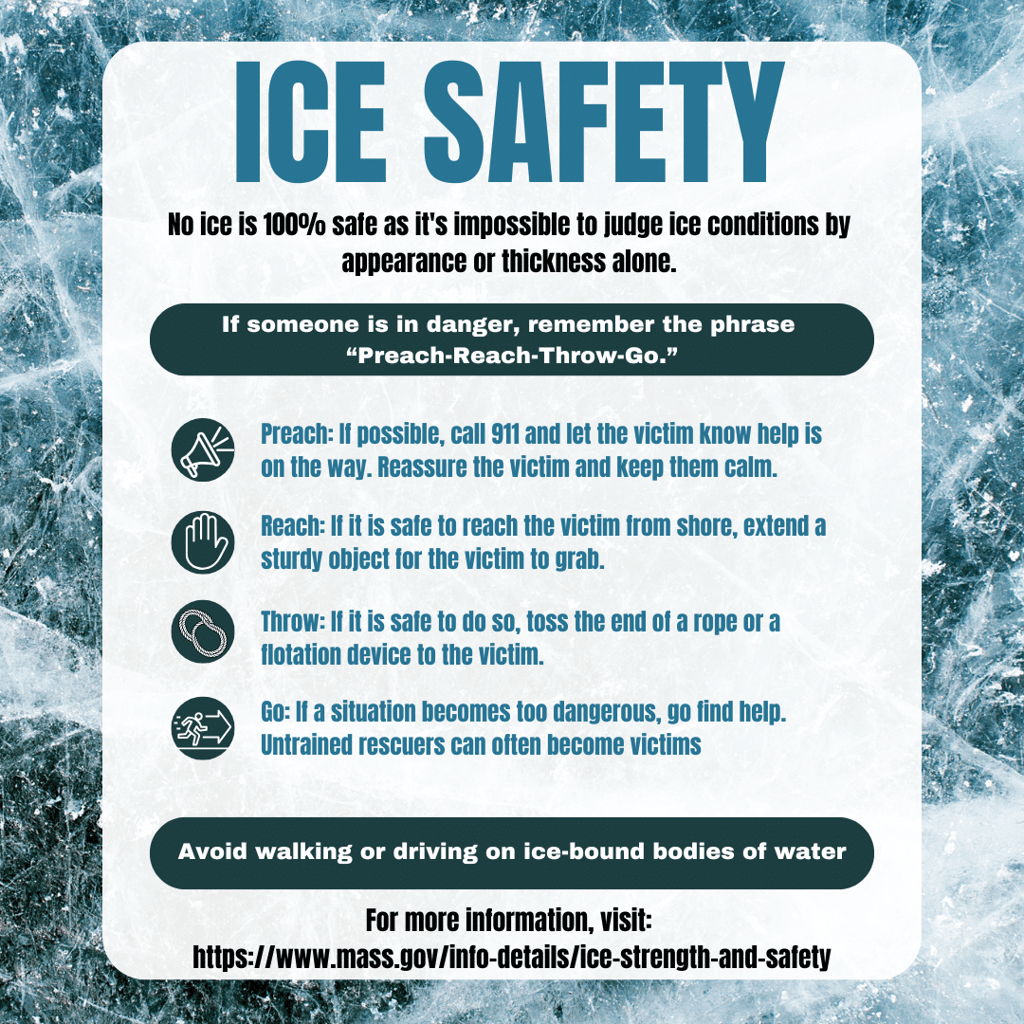 ICE SAFETY

No ice is 100% safe as it's impossible to judge ice conditions by appearance or thickness alone.

If someone is in danger, remember the phrase "Preach-Reach-Throw-Go."

Preach: If possible, call 911 and let the victim know help is on the way. Reassure the victim and keep them calm.

Reach: If it is safe to reach the victim from shore, extend a sturdy object for the victim to grab.

Throw: If it is safe to do so, toss the end of a rope or a flotation device to the victim.

Go: If a situation becomes too dangerous, go find help. Untrained rescuers can often become victims

Avoid walking or driving on ice-bound bodies of water

For more information, visit:
https://www.mass.gov/info-details/ice-strength-and-safety